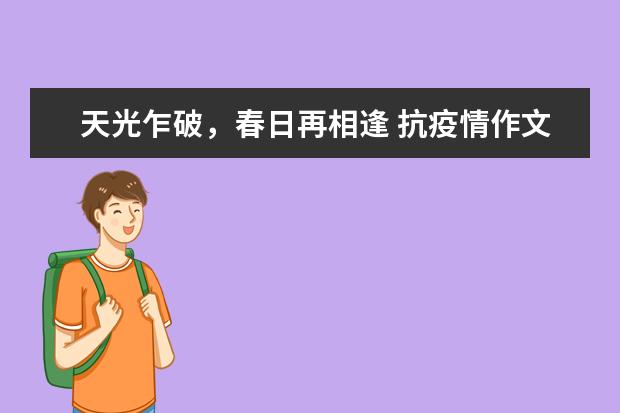 天光乍破，春日再相逢 抗疫情作文